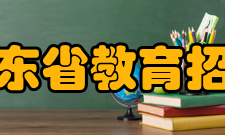 东省教育招